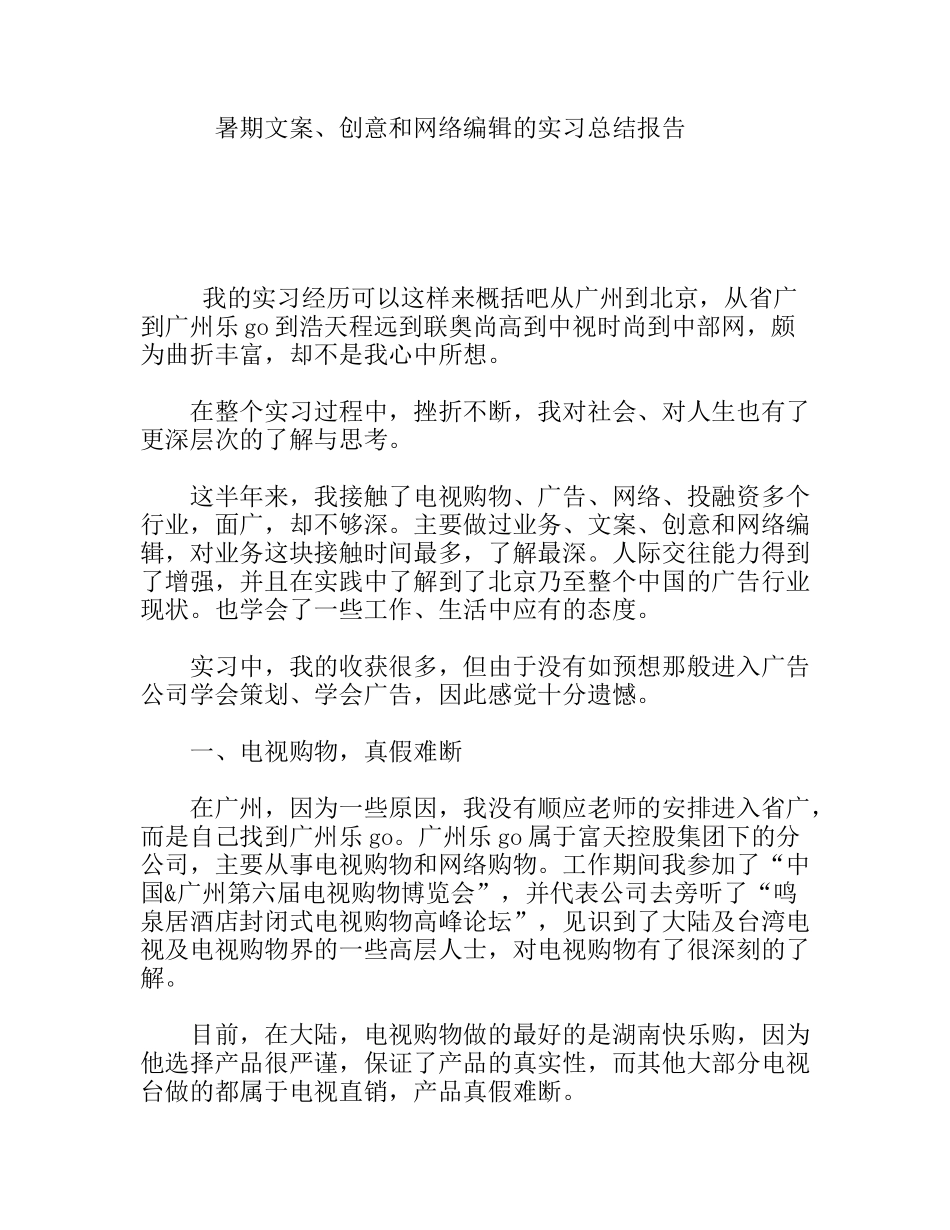 暑期文案、创意和网络编辑的实习总结报告

我的实习经历可以这样来概括吧从广州到北京，从省广到广州乐 go 到浩天程远到联奥尚高到中视时尚到中部网，颇为曲折丰富，却不是我心中所想。

在整个实习过程中，挫折不断，我对社会、对人生也有了更深层次的了解与思考。

这半年来，我接触了电视购物、广告、网络、投融资多个行业，面广，却不够深。主要做过业务、文案、创意和网络编辑，对业务这块接触时间最多，了解最深。人际交往能力得到了增强，并且在实践中了解到了北京乃至整个中国的广告行业现状。也学会了一些工作、生活中应有的态度。

实习中，我的收获很多，但由于没有如预想那般进入广告公司学会策划、学会广告，因此感觉十分遗憾。

一、电视购物，真假难断

在广州，因为一些原因，我没有顺应老师的安排进入省广，而是自己找到广州乐 go。广州乐 go 属于富天控股集团下的分公司，主要从事电视购物和网络购物。工作期间我参加了“中国&广州第六届电视购物博览会”，并代表公司去旁听了“鸣泉居酒店封闭式电视购物高峰论坛”，见识到了大陆及台湾电视及电视购物界的一些高层人士，对电视购物有了很深刻的了解。

目前，在大陆，电视购物做的最好的是湖南快乐购，因为他选择产品很严谨，保证了产品的真实性，而其他大部分电视台做的都属于电视直销，产品真假难断。